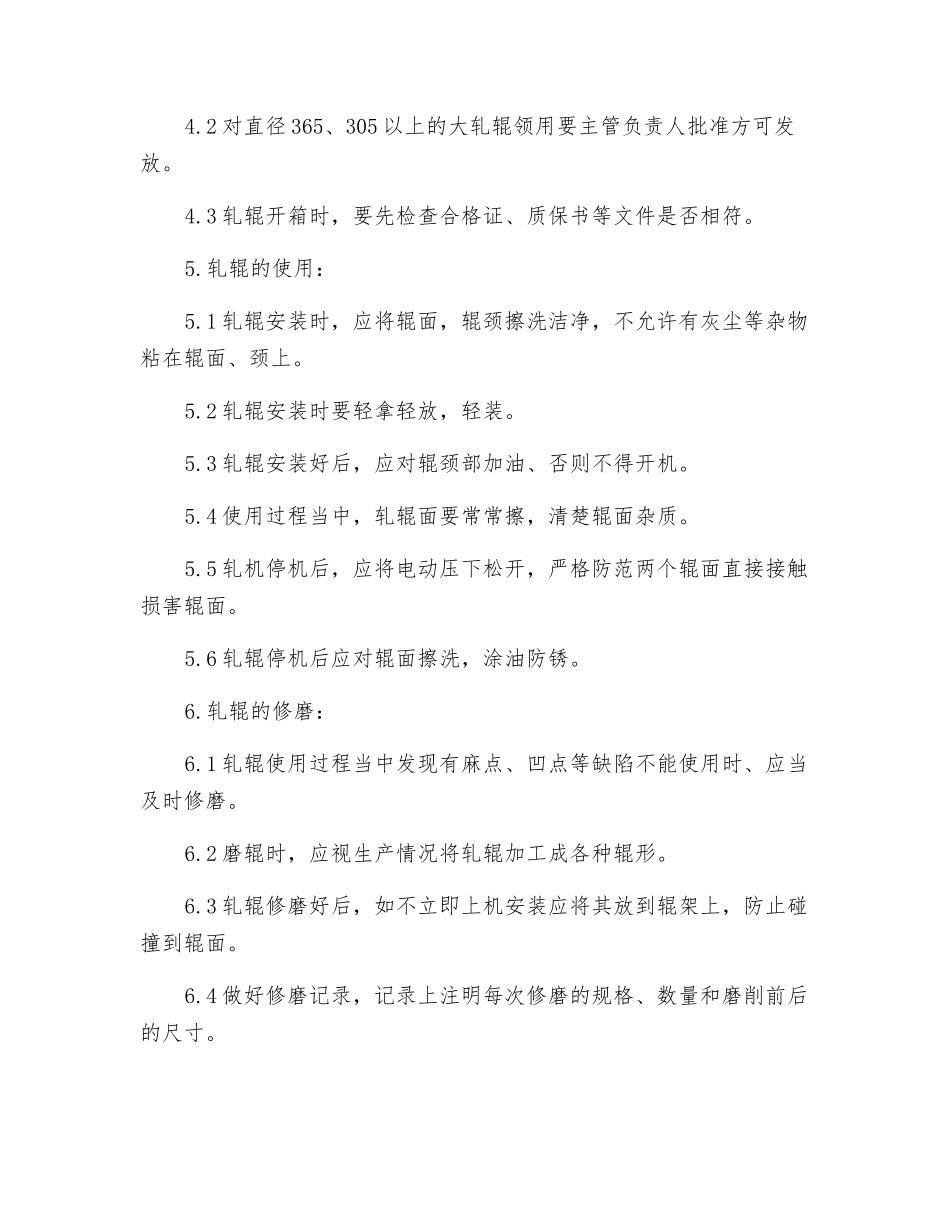 4.2对直径365、305以上的大轧辊领用要主管负责人批准方可发放。

4.3轧辊开箱时，要先检查合格证、质保书等文件是否相符。

5.轧辊的使用：

5.1轧辊安装时，应将辊面，辊颈擦洗洁净，不允许有灰尘等杂物粘在辊面、颈上。

5.2轧辊安装时要轻拿轻放，轻装。

5.3轧辊安装好后，应对辊颈部加油、否则不得开机。

5.4使用过程当中，轧辊面要常常擦，清楚辊面杂质。

5.5轧机停机后，应将电动压下松开，严格防范两个辊面直接接触损害辊面。

5.6轧辊停机后应对辊面擦洗，涂油防锈。

6.轧辊的修磨：

6.1轧辊使用过程当中发现有麻点、凹点等缺陷不能使用时、应当及时修磨。

6.2磨辊时，应视生产情况将轧辊加工成各种辊形。

6.3轧辊修磨好后，如不立即上机安装应将其放到辊架上，防止碰撞到辊面。

6.4做好修磨记录，记录上注明每次修磨的规格、数量和磨削前后的尺寸。